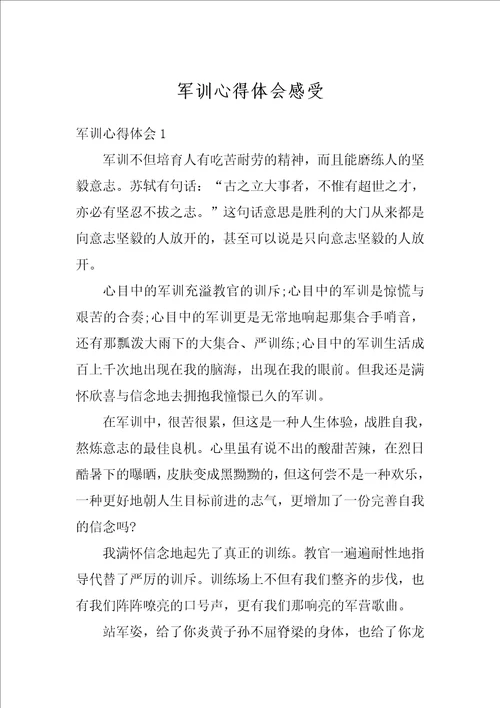 军训心得体会感受

军训心得体会 1

军训不但培育人有吃苦耐劳的精神，而且能磨练人的坚毅意志。苏轼有句话：“古之立大事者，不惟有超世之才，亦必有坚忍不拔之志。”这句话意思是胜利的大门从来都是向意志坚毅的人放开的，甚至可以说是只向意志坚毅的人放开。

心目中的军训充溢教官的训斥;心目中的军训是惊慌与艰苦的合奏;心目中的军训更是无常地响起那集合手哨音，还有那瓢泼大雨下的大集合、严训练;心目中的军训生活成百上千次地出现在我的脑海，出现在我的眼前。但我还是满怀欣喜与信念地去拥抱我憧憬已久的军训。

在军训中，很苦很累，但这是一种人生体验，战胜自我，熬炼意志的最佳良机。心里虽有说不出的酸甜苦辣，在烈日酷暑下的曝晒，皮肤变成黑黝黝的，但这何尝不是一种欢乐，一种更好地朝人生目标前进的志气，更增加了一份完善自我的信念吗?

我满怀信念地起先了真正的训练。教官一遍遍耐性地指导代替了严厉的训斥。训练场上不但有我们整齐的步伐，也有我们阵阵嘹亮的口号声，更有我们那响亮的军营歌曲。

站军姿，给了你炎黄子孙不屈脊梁的身体，也给了你龙